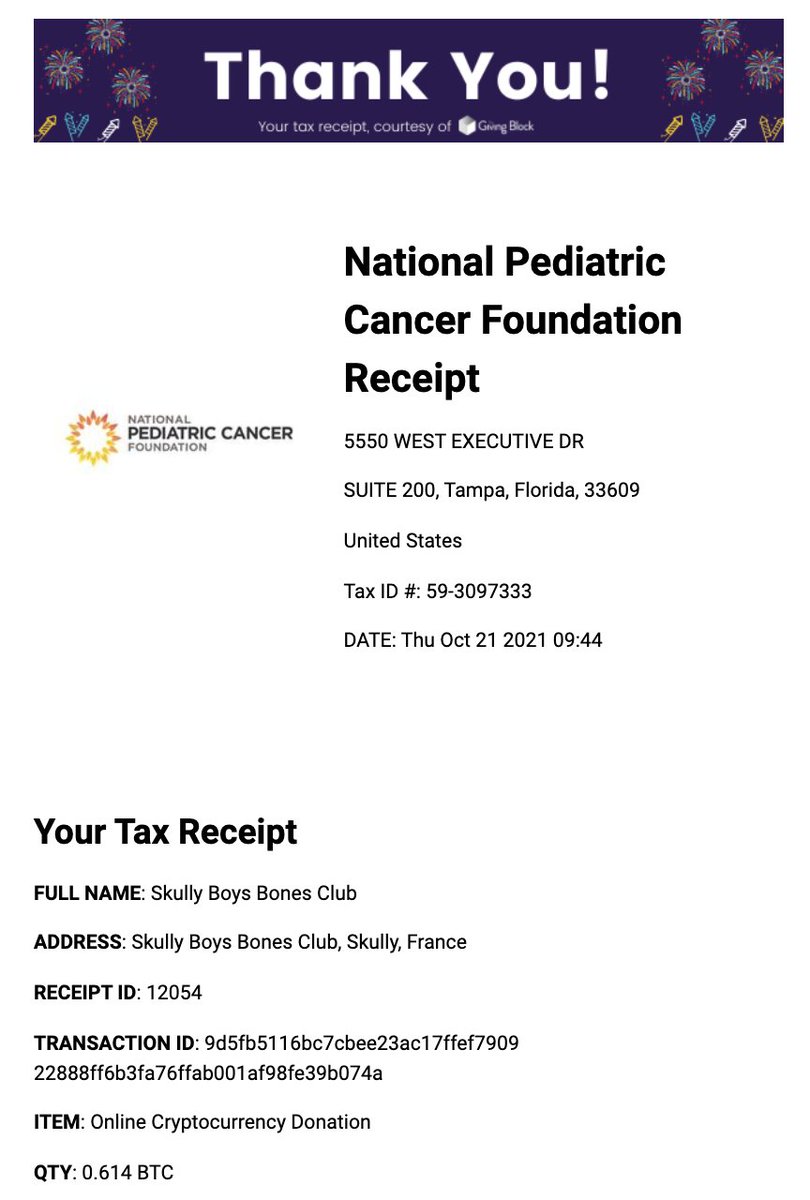 Thank You!

Your tax receipt, courtesy of Giving Block

NATIONAL PEDIATRIC CANCER FOUNDATION

National Pediatric Cancer Foundation Receipt

5550 WEST EXECUTIVE DR

SUITE 200, Tampa, Florida, 33609

United States

Tax ID #: 59-3097333

DATE: Thu Oct 21 2021 09:44

Your Tax Receipt

FULL NAME: Skully Boys Bones Club

ADDRESS: Skully Boys Bones Club, Skully, France

RECEIPT ID: 12054

TRANSACTION ID: 9d5fb5116bc7cbee23ac17ffef7909 22888ff6b3fa76ffab001af98fe39b074a

ITEM: Online Cryptocurrency Donation

QTY: 0.614 BTC